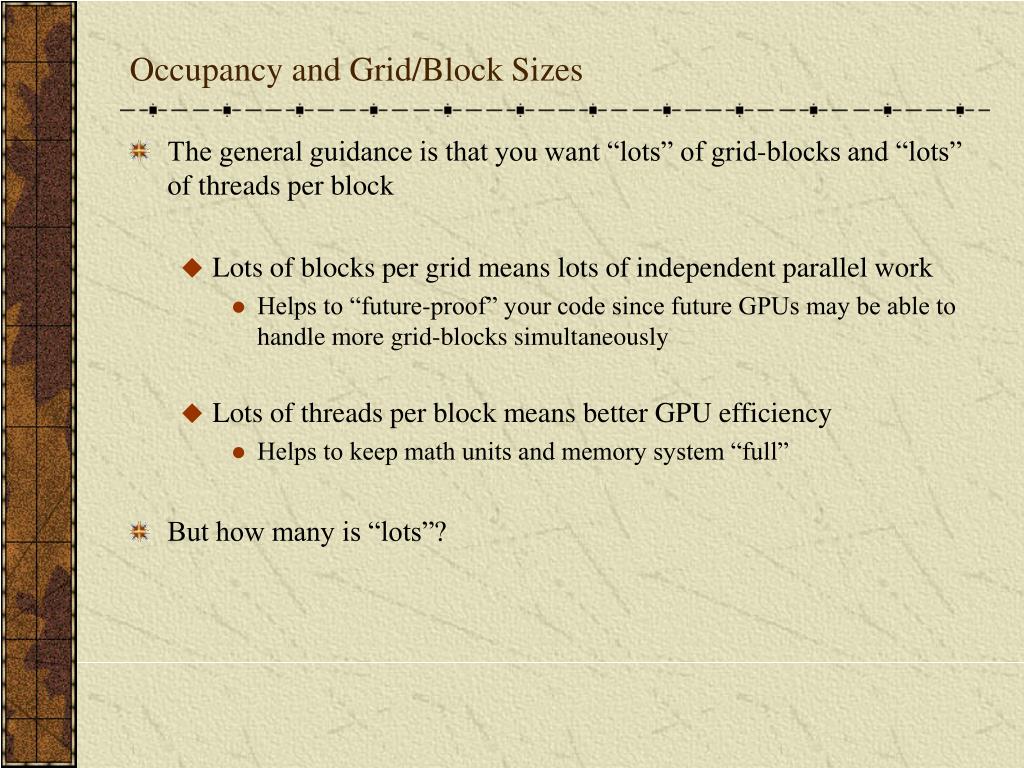 Occupancy and Grid/Block Sizes

The general guidance is that you want “lots” of grid-blocks and “lots” of threads per block

Lots of blocks per grid means lots of independent parallel work

Helps to “future-proof” your code since future GPUs may be able to handle more grid-blocks simultaneously

Lots of threads per block means better GPU efficiency

Helps to keep math units and memory system “full”

But how many is “lots”?